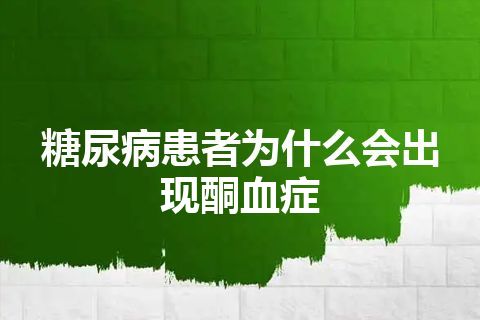 糖尿病患者为什么会出现酮血症